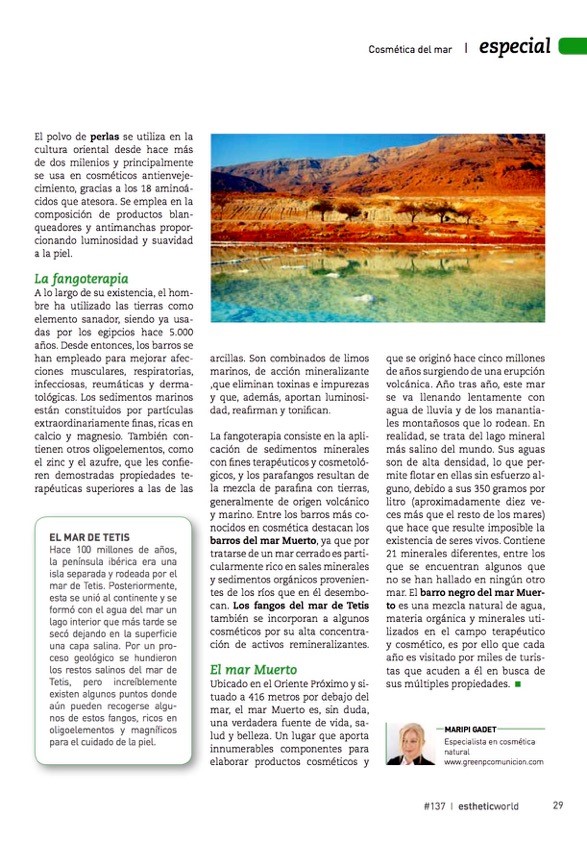 Cosmética del mar | especial

El polvo de **perlas** se utiliza en la cultura oriental desde hace más de dos milenios y principalmente se usa en cosméticos antienvejecimiento, gracias a los 18 aminoácidos que atesora. Se emplea en la composición de productos blanqueadores y antimanchas proporcionando luminosidad y suavidad a la piel.

La fangoterapia

A lo largo de su existencia, el hombre ha utilizado las tierras como elemento sanador, siendo ya usadas por los egipcios hace 5.000 años. Desde entonces, los barros se han empleado para mejorar afecciones musculares, respiratorias, infecciosas, reumáticas y dermatológicas. Los sedimentos marinos están constituidos por partículas extraordinariamente finas, ricas en calcio y magnesio. También contienen otros oligoelementos, como el zinc y el azufre, que les confieren demostradas propiedades terapéuticas superiores a las de las arcillas. Son combinados de limos marinos, de acción mineralizante ,que eliminan toxinas e impurezas y que, además, aportan luminosidad, reafirman y tonifican.

La fangoterapia consiste en la aplicación de sedimentos minerales con fines terapéuticos y cosmetológicos, y los parafangos resultan de la mezcla de parafina con tierras, generalmente de origen volcánico y marino. Entre los barros más conocidos en cosmética destacan los **barros del mar Muerto**, ya que por tratarse de un mar cerrado es particularmente rico en sales minerales y sedimentos orgánicos provenientes de los ríos que en él desembocan. **Los fangos del mar de Tetis** también se incorporan a algunos cosméticos por su alta concentración de activos remineralizantes.

El mar Muerto

Ubicado en el Oriente Próximo y situado a 416 metros por debajo del mar, el mar Muerto es, sin duda, una verdadera fuente de vida, salud y belleza. Un lugar que aporta innumerables componentes para elaborar productos cosméticos y que se originó hace cinco millones de años surgiendo de una erupción volcánica. Año tras año, este mar se va llenando lentamente con agua de lluvia y de los manantiales montañosos que lo rodean. En realidad, se trata del lago mineral más salino del mundo. Sus aguas son de alta densidad, lo que permite flotar en ellas sin esfuerzo alguno, debido a sus 350 gramos por litro (aproximadamente diez veces más que el resto de los mares) que hace que resulte imposible la existencia de seres vivos. Contiene 21 minerales diferentes, entre los que se encuentran algunos que no se han hallado en ningún otro mar. El **barro negro del mar Muerto** es una mezcla natural de agua, materia orgánica y minerales utilizados en el campo terapéutico y cosmético, es por ello que cada año es visitado por miles de turistas que acuden a él en busca de sus múltiples propiedades. ■

EL MAR DE TETIS

Hace 100 millones de años, la península ibérica era una isla separada y rodeada por el mar de Tetis. Posteriormente, esta se unió al continente y se formó con el agua del mar un lago interior que más tarde se secó dejando en la superficie una capa salina. Por un proceso geológico se hundieron los restos salinos del mar de Tetis, pero increíblemente existen algunos puntos donde aún pueden recogerse algunos de estos fangos, ricos en oligoelementos y magníficos para el cuidado de la piel.

MARIPI GADET
Especialista en cosmética natural
www.greenpcomunicion.com

#137 | estheticworld 29